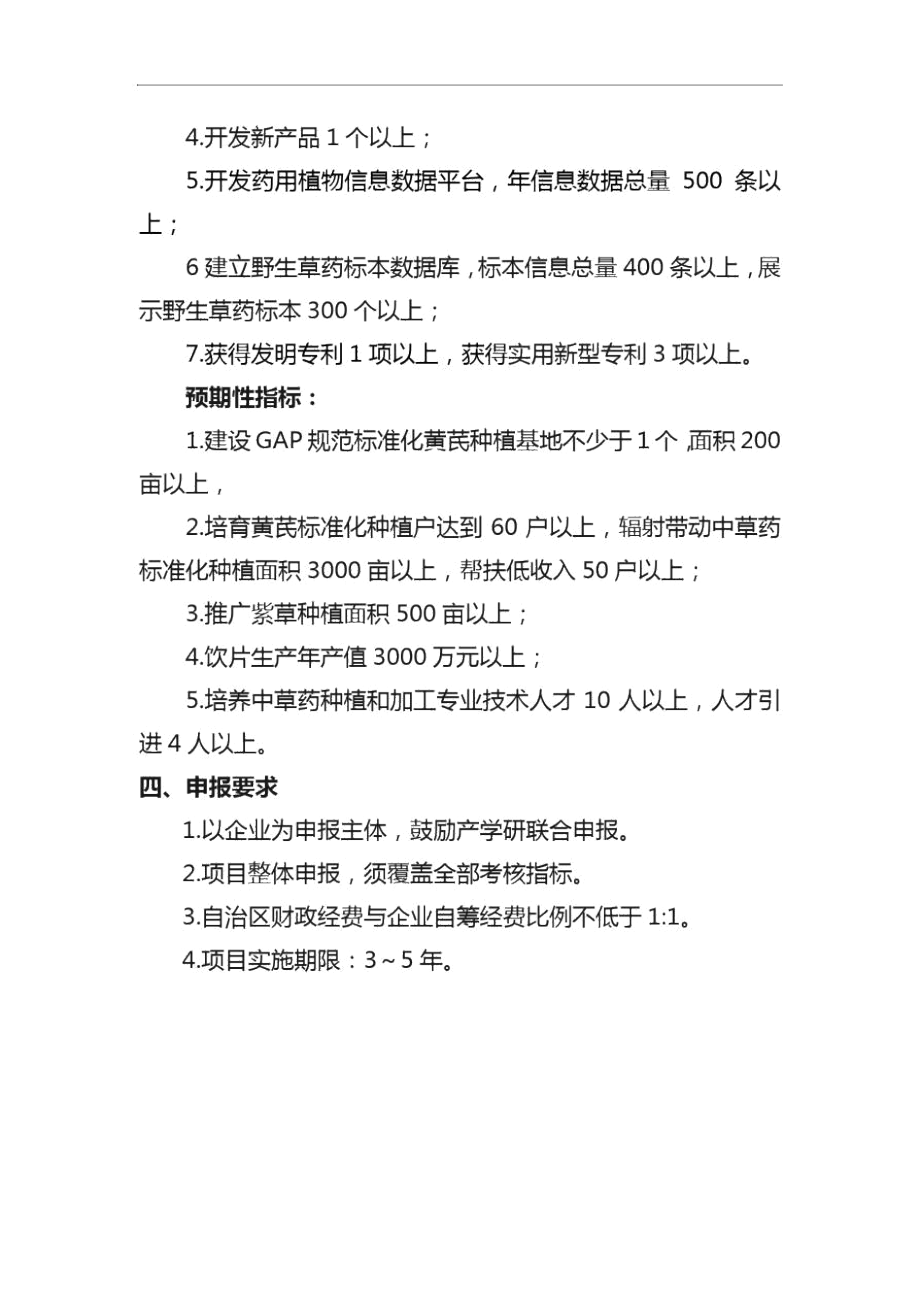 4.开发新产品 1 个以上；

5.开发药用植物信息数据平台，年信息数据总量 500 条以上；

6 建立野生草药标本数据库，标本信息总量 400 条以上，展示野生草药标本 300 个以上；

7.获得发明专利 1 项以上，获得实用新型专利 3 项以上。

预期性指标：

1.建设 GAP 规范标准化黄芪种植基地不少于 1 个，面积 200 亩以上，

2.培育黄芪标准化种植户达到 60 户以上，辐射带动中草药标准化种植面积 3000 亩以上，帮扶低收入 50 户以上；

3.推广紫草种植面积 500 亩以上；

4.饮片生产年产值 3000 万元以上；

5.培养中草药种植和加工专业技术人才 10 人以上，人才引进 4 人以上。

四、申报要求

1.以企业为申报主体，鼓励产学研联合申报。

2.项目整体申报，须覆盖全部考核指标。

3.自治区财政经费与企业自筹经费比例不低于 1:1。

4.项目实施期限：3～5 年。